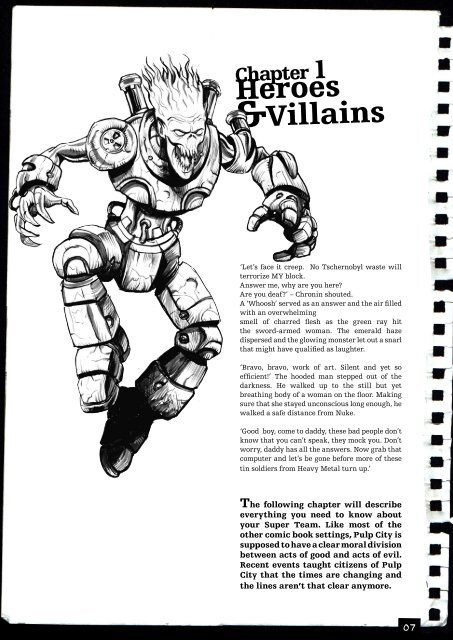 Chapter 1
Heroes
& Villains

'Let's face it creep. No Tschernobyl waste will terrorize MY block.
Answer me, why are you here?
Are you deaf?' – Chronin shouted.
A 'Whoosh' served as an answer and the air filled with an overwhelming smell of charred flesh as the green ray hit the sword-armed woman. The emerald haze dispersed and the glowing monster let out a snarl that might have qualified as laughter.

'Bravo, bravo, work of art. Silent and yet so efficient!' The hooded man stepped out of the darkness. He walked up to the still but yet breathing body of a woman on the floor. Making sure that she stayed unconscious long enough, he walked a safe distance from Nuke.

'Good boy, come to daddy, these bad people don't know that you can't speak, they mock you. Don't worry, daddy has all the answers. Now grab that computer and let's be gone before more of these tin soldiers from Heavy Metal turn up.'

The following chapter will describe everything you need to know about your Super Team. Like most of the other comic book settings, Pulp City is supposed to have a clear moral division between acts of good and acts of evil. Recent events taught citizens of Pulp City that the times are changing and the lines aren't that clear anymore.

07